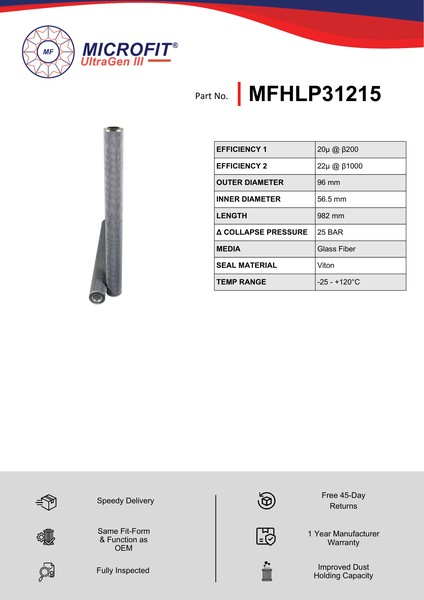 MF

MICROFIT®
UltraGen III

Part No. MFHLP31215

| EFFICIENCY 1 | 20μ @ β200 |
|---|---|
| EFFICIENCY 2 | 22μ @ β1000 |
| OUTER DIAMETER | 96 mm |
| INNER DIAMETER | 56.5 mm |
| LENGTH | 982 mm |
| Δ COLLAPSE PRESSURE | 25 BAR |
| MEDIA | Glass Fiber |
| SEAL MATERIAL | Viton |
| TEMP RANGE | -25 - +120°C |

Speedy Delivery

Same Fit-Form & Function as OEM

Fully Inspected

Free 45-Day Returns

1 Year Manufacturer Warranty

Improved Dust Holding Capacity